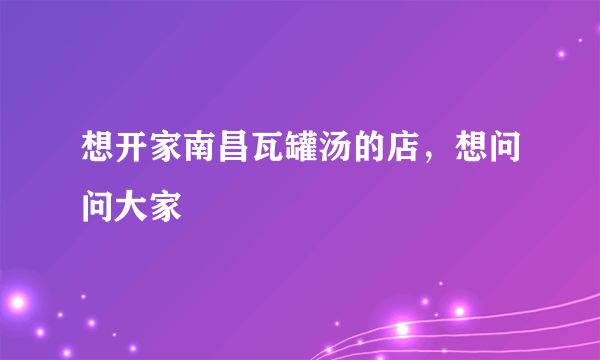 想开家南昌瓦罐汤的店，想问问大家